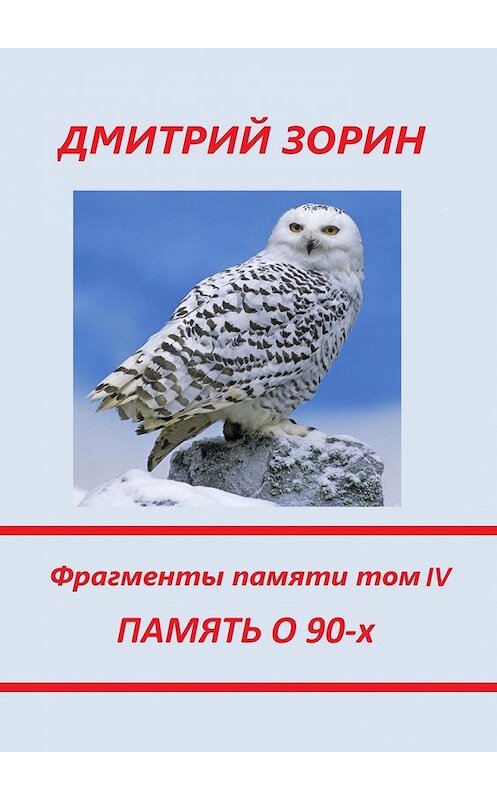 ДМИТРИЙ ЗОРИН

Фрагменты памяти том IV

ПАМЯТЬ О 90-х